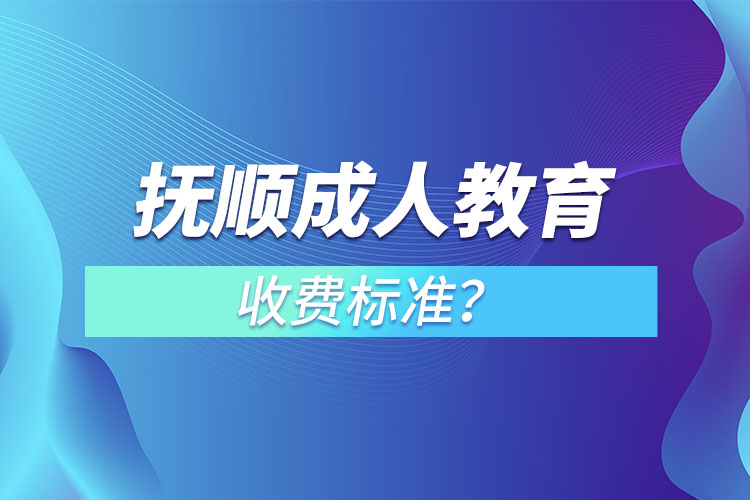 抚顺成人教育

收费标准?